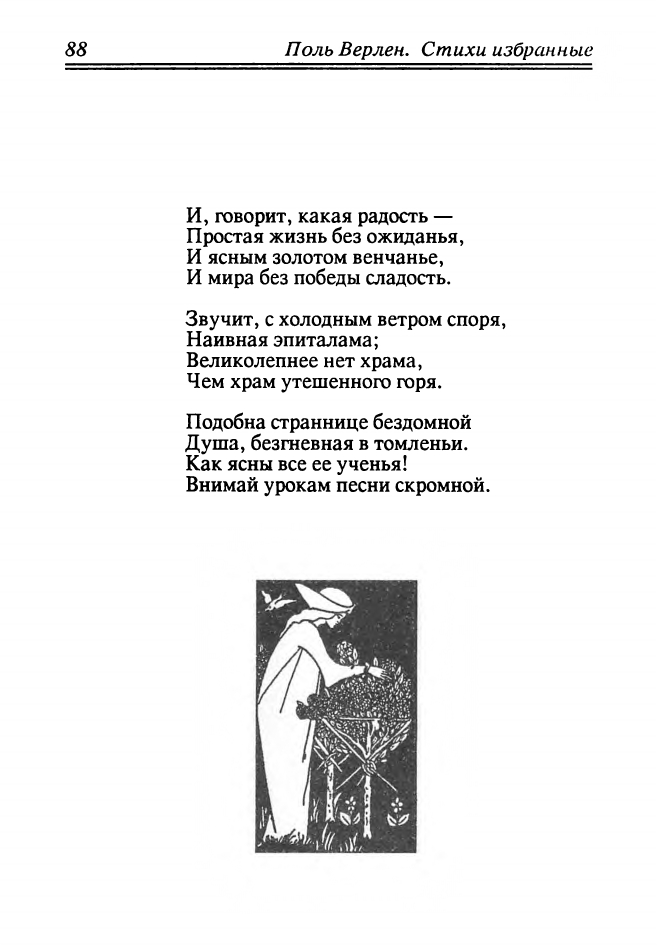 88 Поль Верлен. Стихи избранные

И, говорит, какая радость —
Простая жизнь без ожиданья,
И ясным золотом венчанье,
И мира без победы сладость.

Звучит, с холодным ветром споря,
Наивная эпиталама;
Великолепнее нет храма,
Чем храм утешенного горя.

Подобна страннице бездомной
Душа, безгневная в томленьи.
Как ясны все ее ученья!
Внимай урокам песни скромной.